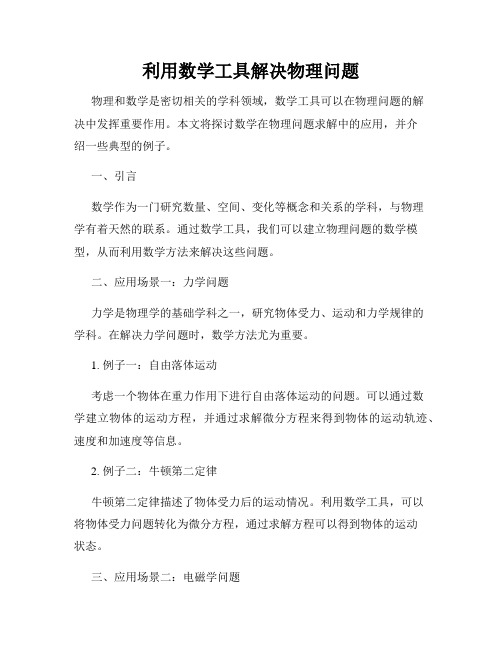 利用数学工具解决物理问题

物理和数学是密切相关的学科领域，数学工具可以在物理问题的解决中发挥重要作用。本文将探讨数学在物理问题求解中的应用，并介绍一些典型的例子。

一、引言

数学作为一门研究数量、空间、变化等概念和关系的学科，与物理学有着天然的联系。通过数学工具，我们可以建立物理问题的数学模型，从而利用数学方法来解决这些问题。

二、应用场景一：力学问题

力学是物理学的基础学科之一，研究物体受力、运动和力学规律的学科。在解决力学问题时，数学方法尤为重要。

1. 例子一：自由落体运动

考虑一个物体在重力作用下进行自由落体运动的问题。可以通过数学建立物体的运动方程，并通过求解微分方程来得到物体的运动轨迹、速度和加速度等信息。

2. 例子二：牛顿第二定律

牛顿第二定律描述了物体受力后的运动情况。利用数学工具，可以将物体受力问题转化为微分方程，通过求解方程可以得到物体的运动状态。

三、应用场景二：电磁学问题